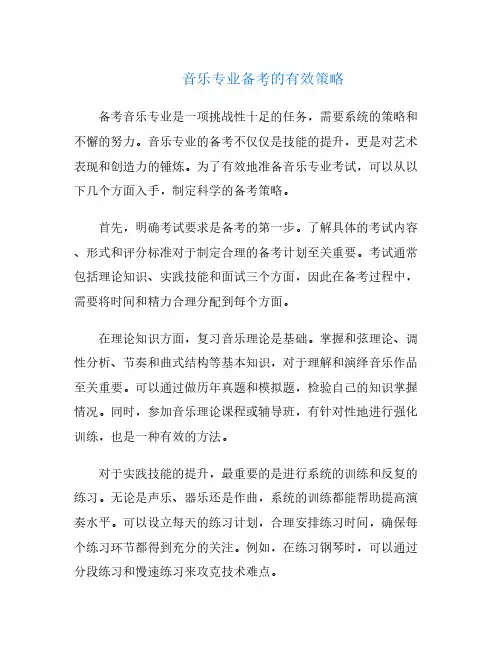 音乐专业备考的有效策略

备考音乐专业是一项挑战性十足的任务，需要系统的策略和不懈的努力。音乐专业的备考不仅仅是技能的提升，更是对艺术表现和创造力的锤炼。为了有效地准备音乐专业考试，可以从以下几个方面入手，制定科学的备考策略。

首先，明确考试要求是备考的第一步。了解具体的考试内容、形式和评分标准对于制定合理的备考计划至关重要。考试通常包括理论知识、实践技能和面试三个方面，因此在备考过程中，需要将时间和精力合理分配到每个方面。

在理论知识方面，复习音乐理论是基础。掌握和弦理论、调性分析、节奏和曲式结构等基本知识，对于理解和演绎音乐作品至关重要。可以通过做历年真题和模拟题，检验自己的知识掌握情况。同时，参加音乐理论课程或辅导班，有针对性地进行强化训练，也是一种有效的方法。

对于实践技能的提升，最重要的是进行系统的训练和反复的练习。无论是声乐、器乐还是作曲，系统的训练都能帮助提高演奏水平。可以设立每天的练习计划，合理安排练习时间，确保每个练习环节都得到充分的关注。例如，在练习钢琴时，可以通过分段练习和慢速练习来攻克技术难点。